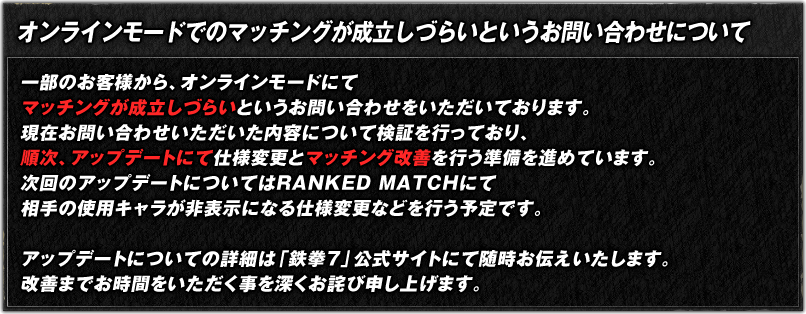 オンラインモードでのマッチングが成立しづらいというお問い合わせについて

一部のお客様から、オンラインモードにて
マッチングが成立しづらいというお問い合わせをいただいております。
現在お問い合わせいただいた内容について検証を行っており、
順次、アップデートにて仕様変更とマッチング改善を行う準備を進めています。
次回のアップデートについてはRANKED MATCHにて
相手の使用キャラが非表示になる仕様変更などを行う予定です。

アップデートについての詳細は「鉄拳7」公式サイトにて随時お伝えいたします。
改善までお時間をいただく事を深くお詫び申し上げます。